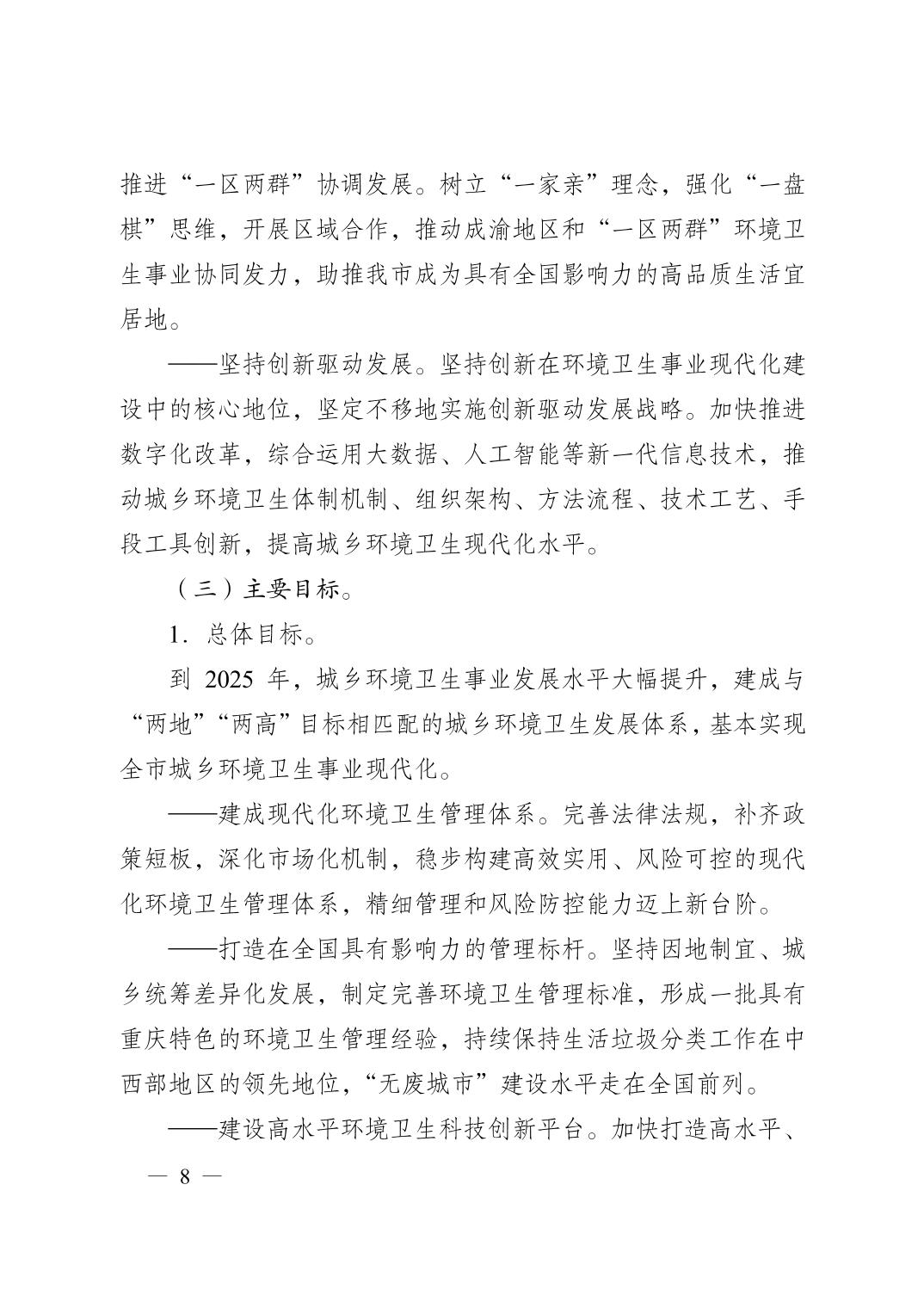 推进“一区两群”协调发展。树立“一家亲”理念，强化“一盘棋”思维，开展区域合作，推动成渝地区和“一区两群”环境卫生事业协同发力，助推我市成为具有全国影响力的高品质生活宜居地。

——坚持创新驱动发展。坚持创新在环境卫生事业现代化建设中的核心地位，坚定不移地实施创新驱动发展战略。加快推进数字化改革，综合运用大数据、人工智能等新一代信息技术，推动城乡环境卫生体制机制、组织架构、方法流程、技术工艺、手段工具创新，提高城乡环境卫生现代化水平。

（三）主要目标。

1. 总体目标。

到 2025 年，城乡环境卫生事业发展水平大幅提升，建成与“两地”“两高”目标相匹配的城乡环境卫生发展体系，基本实现全市城乡环境卫生事业现代化。

——建成现代化环境卫生管理体系。完善法律法规，补齐政策短板，深化市场化机制，稳步构建高效实用、风险可控的现代化环境卫生管理体系，精细管理和风险防控能力迈上新台阶。

——打造在全国具有影响力的管理标杆。坚持因地制宜、城乡统筹差异化发展，制定完善环境卫生管理标准，形成一批具有重庆特色的环境卫生管理经验，持续保持生活垃圾分类工作在中西部地区的领先地位，“无废城市”建设水平走在全国前列。

——建设高水平环境卫生科技创新平台。加快打造高水平、

— 8 —